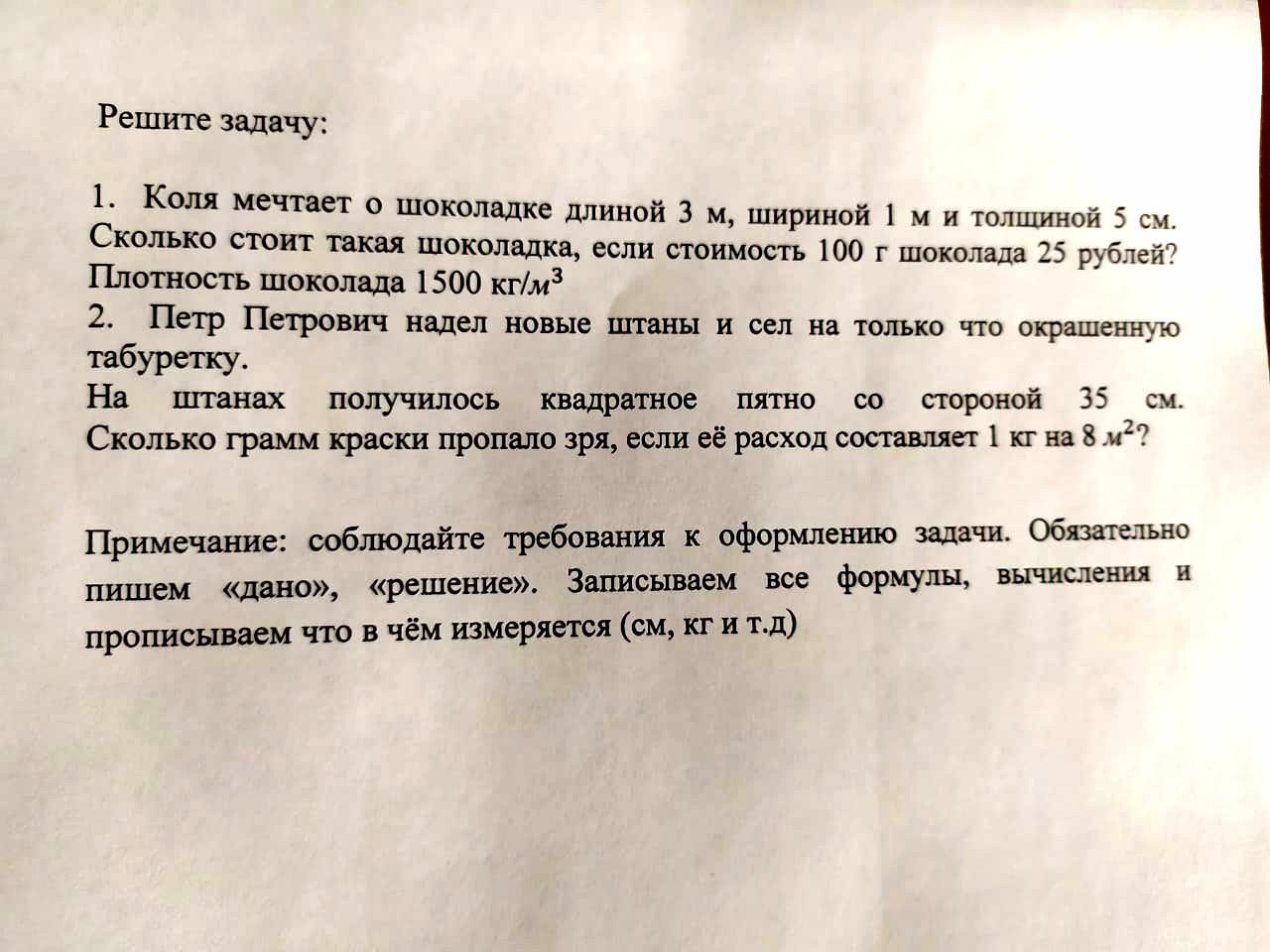 Решите задачу:

1. Коля мечтает о шоколадке длиной 3 м, шириной 1 м и толщиной 5 см. Сколько стоит такая шоколадка, если стоимость 100 г шоколада 25 рублей? Плотность шоколада 1500 кг/$м^3$
2. Петр Петрович надел новые штаны и сел на только что окрашенную табуретку.
На штанах получилось квадратное пятно со стороной 35 см. Сколько грамм краски пропало зря, если её расход составляет 1 кг на 8 $м^2$?

Примечание: соблюдайте требования к оформлению задачи. Обязательно пишем «дано», «решение». Записываем все формулы, вычисления и прописываем что в чём измеряется (см, кг и т.д)